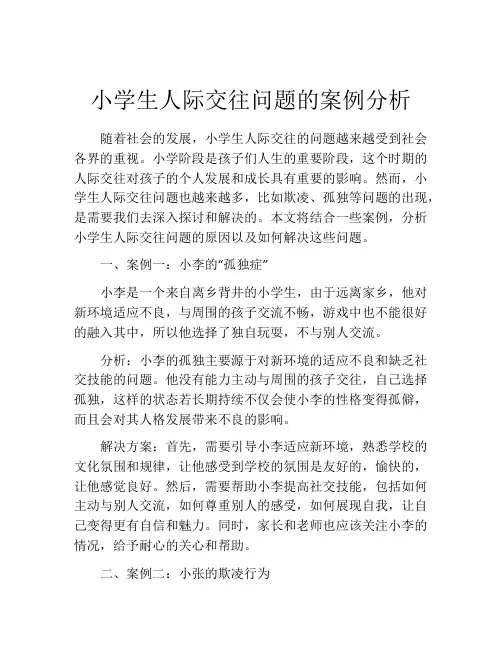 小学生人际交往问题的案例分析

随着社会的发展，小学生人际交往的问题越来越受到社会各界的重视。小学阶段是孩子们人生的重要阶段，这个时期的人际交往对孩子的个人发展和成长具有重要的影响。然而，小学生人际交往问题也越来越多，比如欺凌、孤独等问题的出现，是需要我们去深入探讨和解决的。本文将结合一些案例，分析小学生人际交往问题的原因以及如何解决这些问题。

一、案例一：小李的“孤独症”

小李是一个来自离乡背井的小学生，由于远离家乡，他对新环境适应不良，与周围的孩子交流不畅，游戏中也不能很好的融入其中，所以他选择了独自玩耍，不与别人交流。

分析：小李的孤独主要源于对新环境的适应不良和缺乏社交技能的问题。他没有能力主动与周围的孩子交往，自己选择孤独，这样的状态若长期持续不仅会使小李的性格变得孤僻，而且会对其人格发展带来不良的影响。

解决方案：首先，需要引导小李适应新环境，熟悉学校的文化氛围和规律，让他感受到学校的氛围是友好的，愉快的，让他感觉良好。然后，需要帮助小李提高社交技能，包括如何主动与别人交流，如何尊重别人的感受，如何展现自我，让自己变得更有自信和魅力。同时，家长和老师也应该关注小李的情况，给予耐心的关心和帮助。

二、案例二：小张的欺凌行为